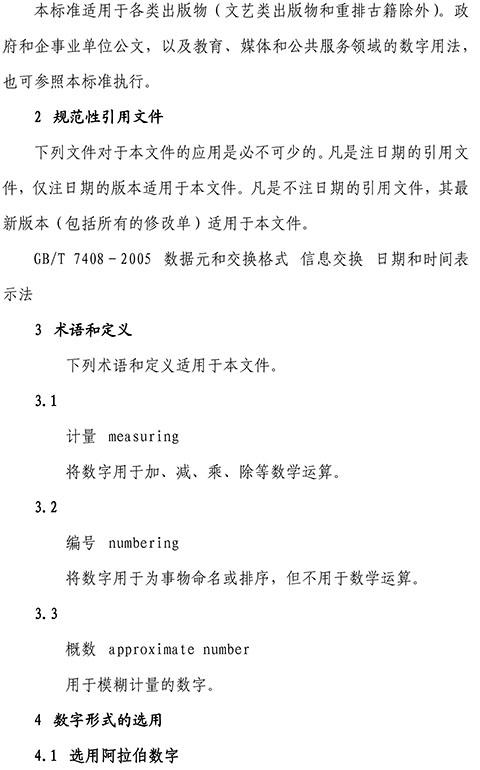 本标准适用于各类出版物（文艺类出版物和重排古籍除外）。政府和企事业单位公文，以及教育、媒体和公共服务领域的数字用法，也可参照本标准执行。

2 规范性引用文件

下列文件对于本文件的应用是必不可少的。凡是注日期的引用文件，仅注日期的版本适用于本文件。凡是不注日期的引用文件，其最新版本（包括所有的修改单）适用于本文件。

GB/T 7408－2005 数据元和交换格式 信息交换 日期和时间表示法

3 术语和定义

下列术语和定义适用于本文件。

3.1

计量 measuring

将数字用于加、减、乘、除等数学运算。

3.2

编号 numbering

将数字用于为事物命名或排序，但不用于数学运算。

3.3

概数 approximate number

用于模糊计量的数字。

4 数字形式的选用

4.1 选用阿拉伯数字